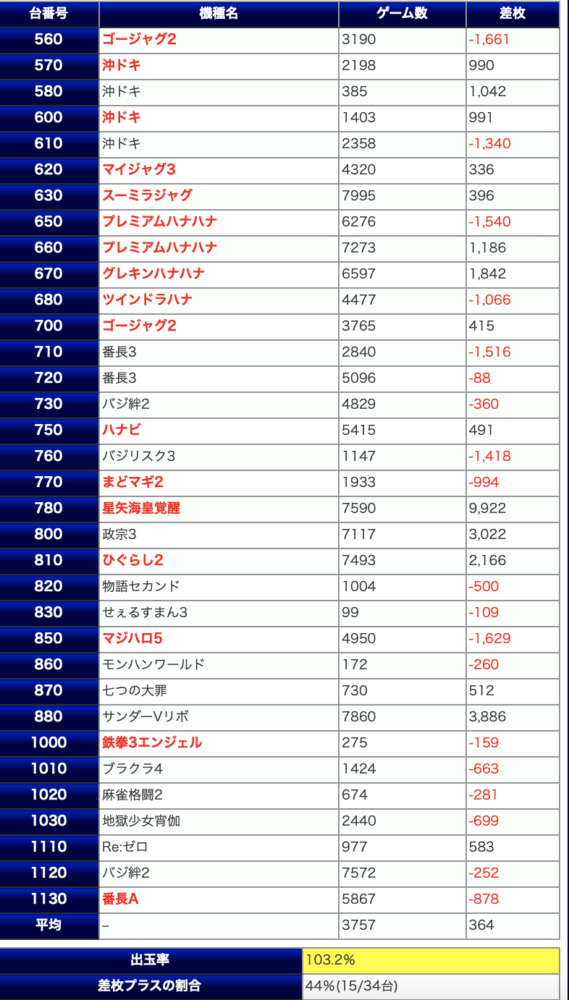 | 台番号 | 機種名 | ゲーム数 | 差枚 |
|---|---|---|---|
| 560 | ゴージャグ2 | 3190 | -1,661 |
| 570 | 沖ドキ | 2198 | 990 |
| 580 | 沖ドキ | 385 | 1,042 |
| 600 | 沖ドキ | 1403 | 991 |
| 610 | 沖ドキ | 2358 | -1,340 |
| 620 | マイジャグ3 | 4320 | 336 |
| 630 | スーミラジャグ | 7995 | 396 |
| 650 | プレミアムハナハナ | 6276 | -1,540 |
| 660 | プレミアムハナハナ | 7273 | 1,186 |
| 670 | グレキンハナハナ | 6597 | 1,842 |
| 680 | ツインドラハナ | 4477 | -1,066 |
| 700 | ゴージャグ2 | 3765 | 415 |
| 710 | 番長3 | 2840 | -1,516 |
| 720 | 番長3 | 5096 | -88 |
| 730 | バジ絆2 | 4829 | -360 |
| 750 | ハナビ | 5415 | 491 |
| 760 | バジリスク3 | 1147 | -1,418 |
| 770 | まどマギ2 | 1933 | -994 |
| 780 | 星矢海皇覚醒 | 7590 | 9,922 |
| 800 | 政宗3 | 7117 | 3,022 |
| 810 | ひぐらし2 | 7493 | 2,166 |
| 820 | 物語セカンド | 1004 | -500 |
| 830 | せぇるすまん3 | 99 | -109 |
| 850 | マジハロ5 | 4950 | -1,629 |
| 860 | モンハンワールド | 172 | -260 |
| 870 | 七つの大罪 | 730 | 512 |
| 880 | サンダーVリボ | 7860 | 3,886 |
| 1000 | 鉄拳3エンジェル | 275 | -159 |
| 1010 | ブラクラ4 | 1424 | -663 |
| 1020 | 麻雀格闘2 | 674 | -281 |
| 1030 | 地獄少女宵伽 | 2440 | -699 |
| 1110 | Re:ゼロ | 977 | 583 |
| 1120 | バジ絆2 | 7572 | -252 |
| 1130 | 番長A | 5867 | -878 |
| 平均 | – | 3757 | 364 |

| 出玉率 | 103.2% |
|---|---|
| 差枚プラスの割合 | 44%(15/34台) |